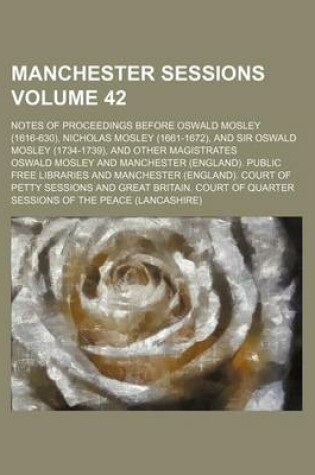 MANCHESTER SESSIONS VOLUME 42

NOTES OF PROCEEDINGS BEFORE OSWALD MOSLEY (1616-630), NICHOLAS MOSLEY (1661-1672), AND SIR OSWALD MOSLEY (1734-1739), AND OTHER MAGISTRATES

OSWALD MOSLEY AND MANCHESTER (ENGLAND). PUBLIC FREE LIBRARIES AND MANCHESTER (ENGLAND). COURT OF PETTY SESSIONS AND GREAT BRITAIN. COURT OF QUARTER SESSIONS OF THE PEACE (LANCASHIRE)